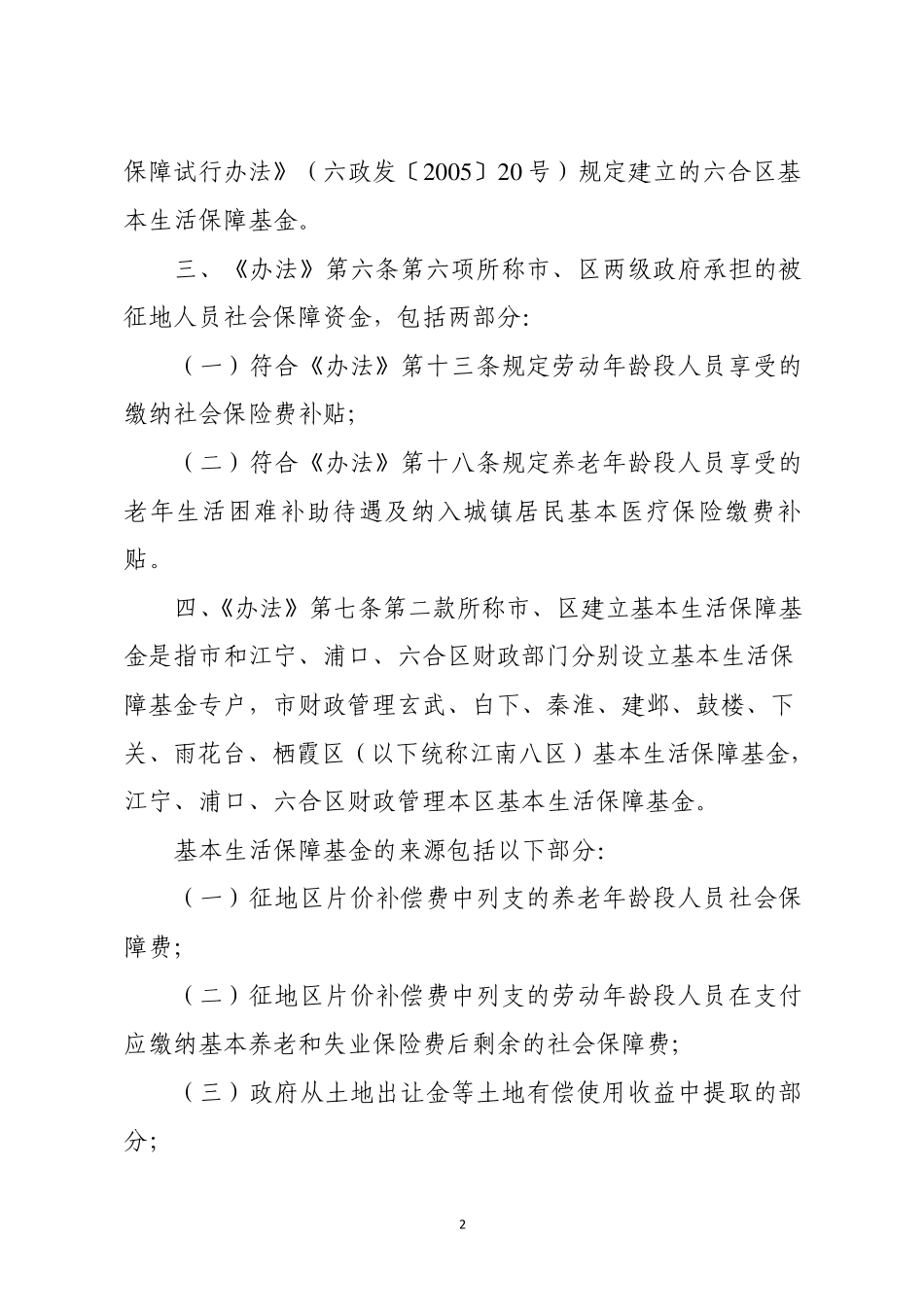 保障试行办法》（六政发〔2005〕20号）规定建立的六合区基本生活保障基金。

三、《办法》第六条第六项所称市、区两级政府承担的被征地人员社会保障资金，包括两部分:

（一）符合《办法》第十三条规定劳动年龄段人员享受的缴纳社会保险费补贴;

（二）符合《办法》第十八条规定养老年龄段人员享受的老年生活困难补助待遇及纳入城镇居民基本医疗保险缴费补贴。

四、《办法》第七条第二款所称市、区建立基本生活保障基金是指市和江宁、浦口、六合区财政部门分别设立基本生活保障基金专户，市财政管理玄武、白下、秦淮、建邺、鼓楼、下关、雨花台、栖霞区（以下统称江南八区）基本生活保障基金，江宁、浦口、六合区财政管理本区基本生活保障基金。

基本生活保障基金的来源包括以下部分:

（一）征地区片价补偿费中列支的养老年龄段人员社会保障费;

（二）征地区片价补偿费中列支的劳动年龄段人员在支付应缴纳基本养老和失业保险费后剩余的社会保障费;

（三）政府从土地出让金等土地有偿使用收益中提取的部分;

2